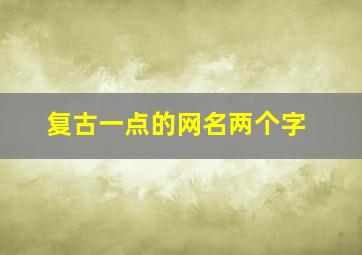 复古一点的网名两个字